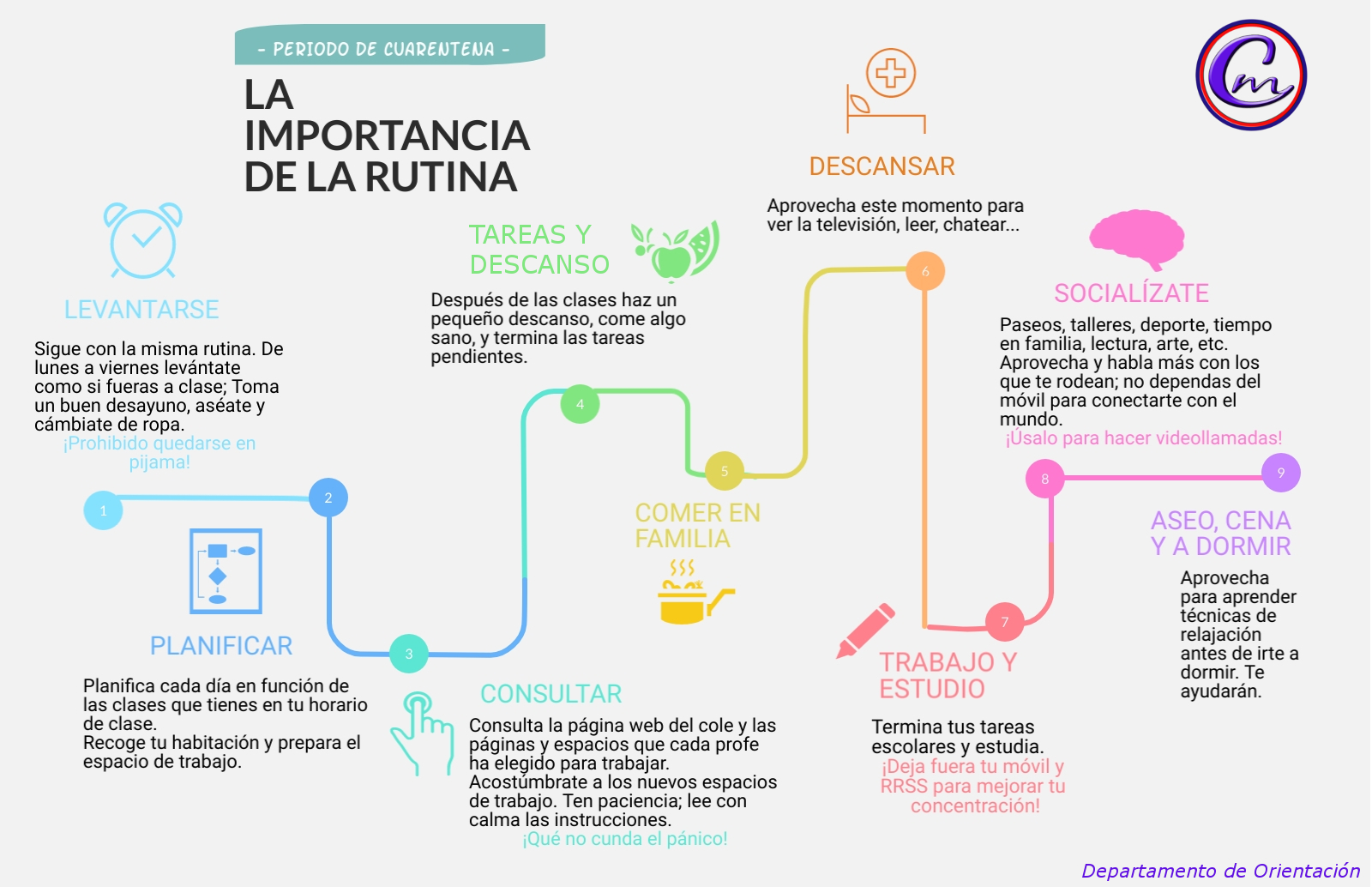 - PERIODO DE CUARENTENA -

LA IMPORTANCIA DE LA RUTINA

Cm

LEVANTARSE

Sigue con la misma rutina. De lunes a viernes levántate como si fueras a clase; Toma un buen desayuno, aséate y cámbiate de ropa.
¡Prohibido quedarse en pijama!

1

2

PLANIFICAR

Planifica cada día en función de las clases que tienes en tu horario de clase.
Recoge tu habitación y prepara el espacio de trabajo.

3

CONSULTAR

Consulta la página web del cole y las páginas y espacios que cada profe ha elegido para trabajar.
Acostúmbrate a los nuevos espacios de trabajo. Ten paciencia; lee con calma las instrucciones.
¡Qué no cunda el pánico!

TAREAS Y DESCANSO

Después de las clases haz un pequeño descanso, come algo sano, y termina las tareas pendientes.

4

5

COMER EN FAMILIA

DESCANSAR

Aprovecha este momento para ver la televisión, leer, chatear...

6

7

TRABAJO Y ESTUDIO

Termina tus tareas escolares y estudia.
¡Deja fuera tu móvil y RRSS para mejorar tu concentración!

SOCIALÍZATE

Paseos, talleres, deporte, tiempo en familia, lectura, arte, etc. Aprovecha y habla más con los que te rodean; no dependas del móvil para conectarte con el mundo.
¡Úsalo para hacer videollamadas!

8

9

ASEO, CENA Y A DORMIR

Aprovecha para aprender técnicas de relajación antes de irte a dormir. Te ayudarán.

Departamento de Orientación